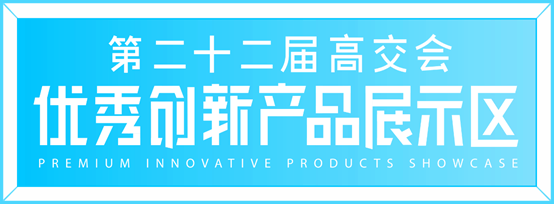 第二十二届高交会
优秀创新产品展示区
PREMIUM INNOVATIVE PRODUCTS SHOWCASE